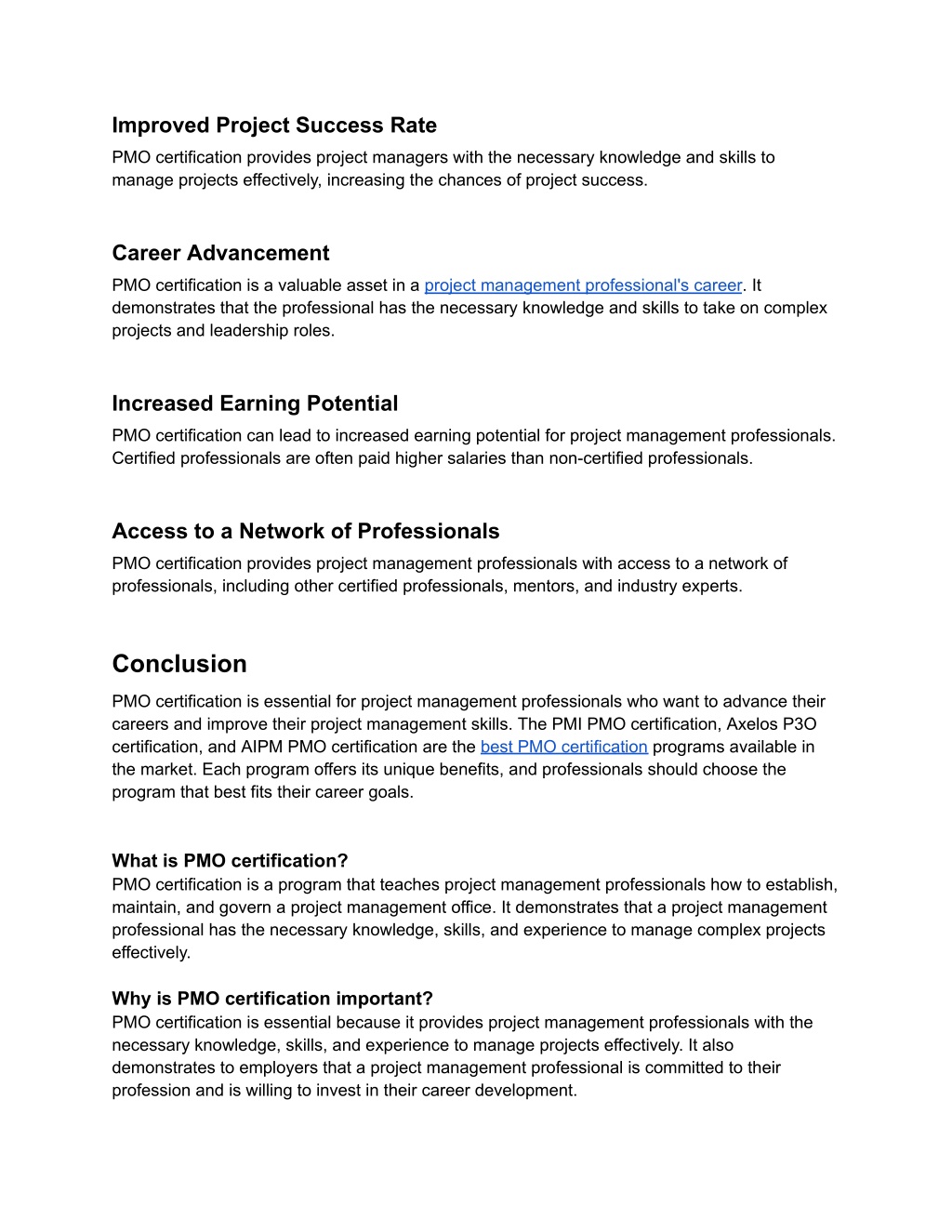 Improved Project Success Rate
PMO certification provides project managers with the necessary knowledge and skills to manage projects effectively, increasing the chances of project success.

Career Advancement
PMO certification is a valuable asset in a project management professional's career. It demonstrates that the professional has the necessary knowledge and skills to take on complex projects and leadership roles.

Increased Earning Potential
PMO certification can lead to increased earning potential for project management professionals. Certified professionals are often paid higher salaries than non-certified professionals.

Access to a Network of Professionals
PMO certification provides project management professionals with access to a network of professionals, including other certified professionals, mentors, and industry experts.

Conclusion
PMO certification is essential for project management professionals who want to advance their careers and improve their project management skills. The PMI PMO certification, Axelos P3O certification, and AIPM PMO certification are the best PMO certification programs available in the market. Each program offers its unique benefits, and professionals should choose the program that best fits their career goals.

What is PMO certification?
PMO certification is a program that teaches project management professionals how to establish, maintain, and govern a project management office. It demonstrates that a project management professional has the necessary knowledge, skills, and experience to manage complex projects effectively.

Why is PMO certification important?
PMO certification is essential because it provides project management professionals with the necessary knowledge, skills, and experience to manage projects effectively. It also demonstrates to employers that a project management professional is committed to their profession and is willing to invest in their career development.